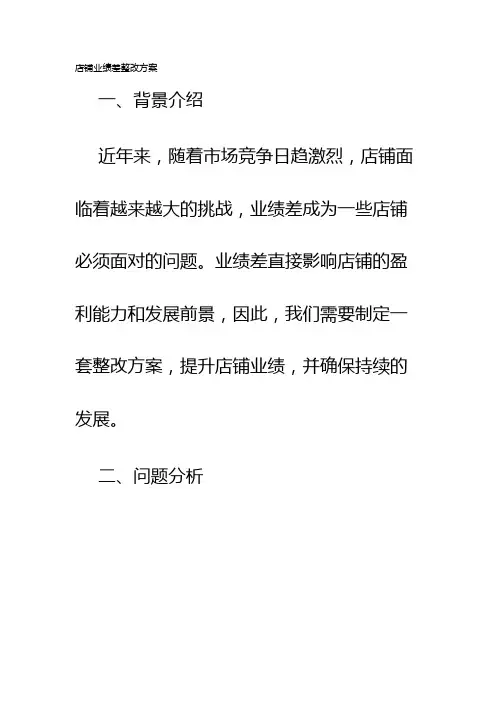 店铺业绩差整改方案

一、背景介绍

近年来，随着市场竞争日趋激烈，店铺面临着越来越大的挑战，业绩差成为一些店铺必须面对的问题。业绩差直接影响店铺的盈利能力和发展前景，因此，我们需要制定一套整改方案，提升店铺业绩，并确保持续的发展。

二、问题分析